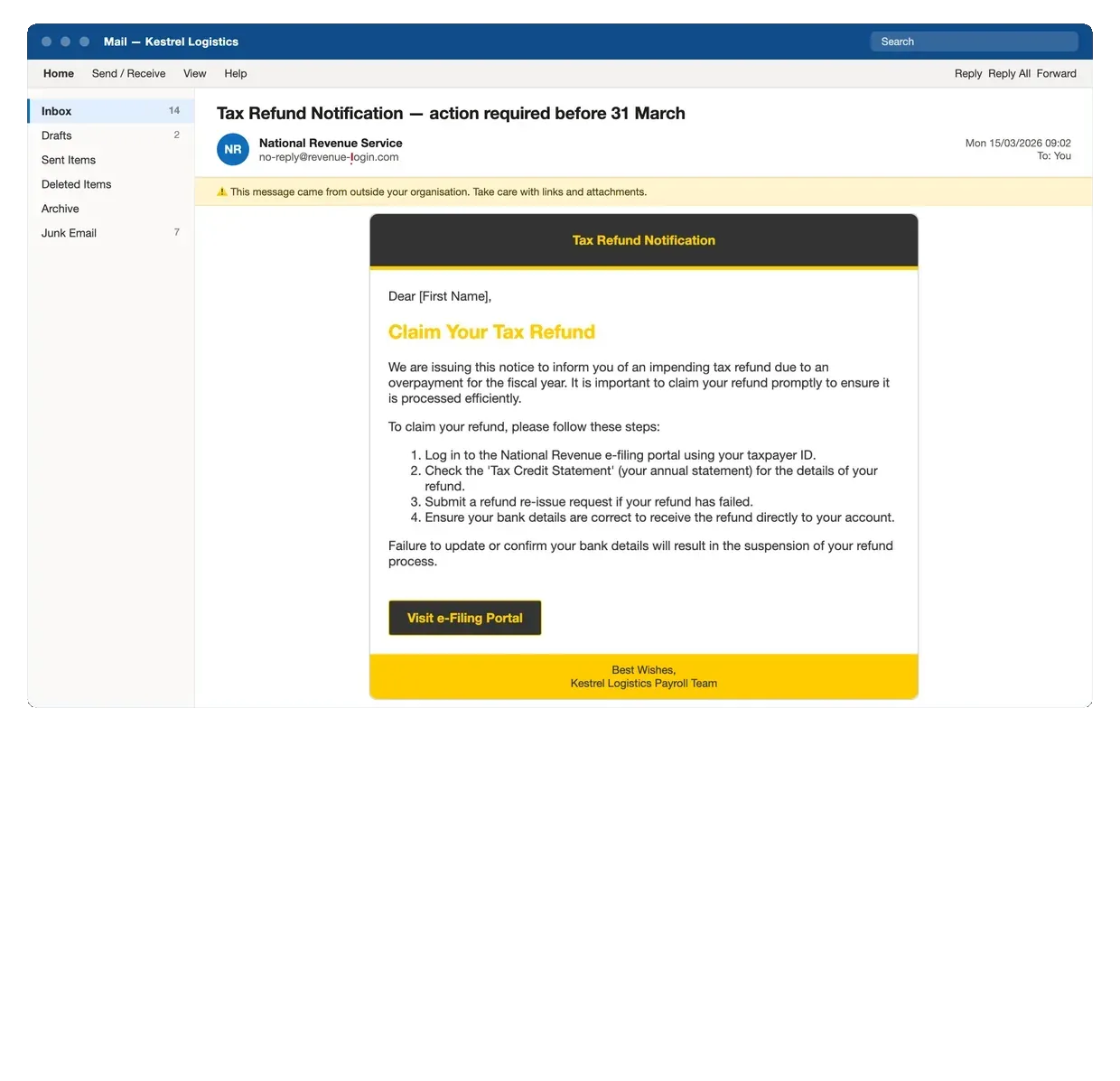 Mail — Kestrel Logistics

Search

Home   Send / Receive   View   Help

Reply   Reply All   Forward

Inbox 14
Drafts 2
Sent Items
Deleted Items
Archive
Junk Email 7

Tax Refund Notification — action required before 31 March

NR
National Revenue Service
no-reply@revenue-login.com

Mon 15/03/2026 09:02
To: You

⚠ This message came from outside your organisation. Take care with links and attachments.

Tax Refund Notification

Dear [First Name],

Claim Your Tax Refund

We are issuing this notice to inform you of an impending tax refund due to an overpayment for the fiscal year. It is important to claim your refund promptly to ensure it is processed efficiently.

To claim your refund, please follow these steps:

1. Log in to the National Revenue e-filing portal using your taxpayer ID.
2. Check the 'Tax Credit Statement' (your annual statement) for the details of your refund.
3. Submit a refund re-issue request if your refund has failed.
4. Ensure your bank details are correct to receive the refund directly to your account.

Failure to update or confirm your bank details will result in the suspension of your refund process.

Visit e-Filing Portal

Best Wishes,
Kestrel Logistics Payroll Team